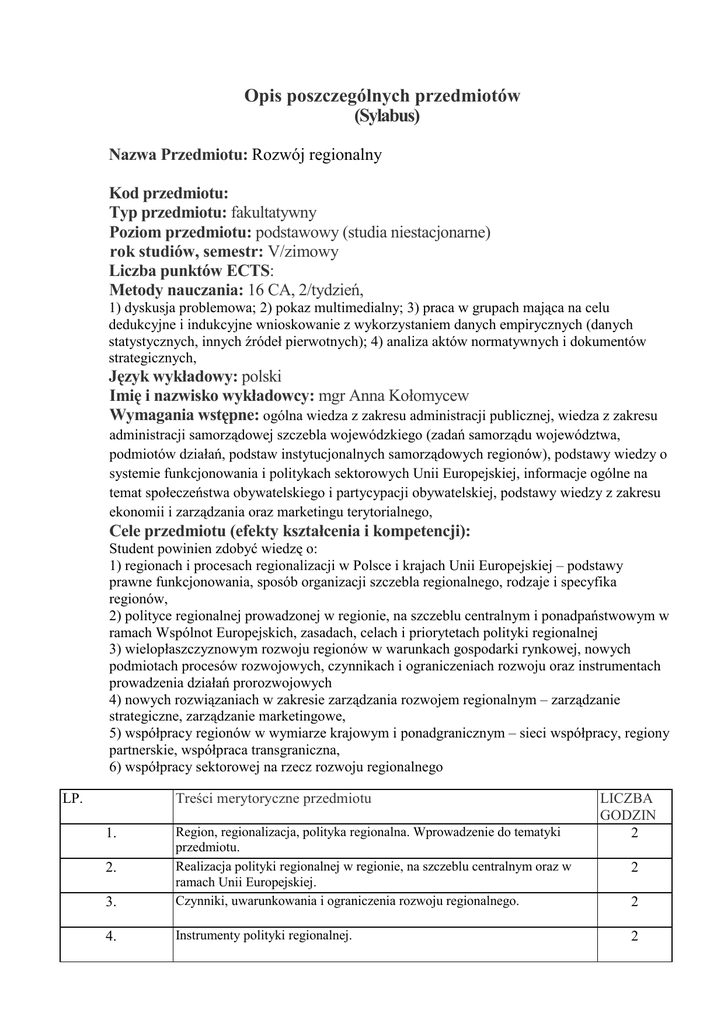 Opis poszczególnych przedmiotów
(Sylabus)

Nazwa Przedmiotu: Rozwój regionalny

Kod przedmiotu:
Typ przedmiotu: fakultatywny
Poziom przedmiotu: podstawowy (studia niestacjonarne)
rok studiów, semestr: V/zimowy
Liczba punktów ECTS:
Metody nauczania: 16 CA, 2/tydzień,
1) dyskusja problemowa; 2) pokaz multimedialny; 3) praca w grupach mająca na celu dedukcyjne i indukcyjne wnioskowanie z wykorzystaniem danych empirycznych (danych statystycznych, innych źródeł pierwotnych); 4) analiza aktów normatywnych i dokumentów strategicznych,
Język wykładowy: polski
Imię i nazwisko wykładowcy: mgr Anna Kołomycew
Wymagania wstępne: ogólna wiedza z zakresu administracji publicznej, wiedza z zakresu administracji samorządowej szczebla wojewódzkiego (zadań samorządu województwa, podmiotów działań, podstaw instytucjonalnych samorządowych regionów), podstawy wiedzy o systemie funkcjonowania i politykach sektorowych Unii Europejskiej, informacje ogólne na temat społeczeństwa obywatelskiego i partycypacji obywatelskiej, podstawy wiedzy z zakresu ekonomii i zarządzania oraz marketingu terytorialnego,
Cele przedmiotu (efekty kształcenia i kompetencji):
Student powinien zdobyć wiedzę o:
1) regionach i procesach regionalizacji w Polsce i krajach Unii Europejskiej – podstawy prawne funkcjonowania, sposób organizacji szczebla regionalnego, rodzaje i specyfika regionów,
2) polityce regionalnej prowadzonej w regionie, na szczeblu centralnym i ponadpaństwowym w ramach Wspólnot Europejskich, zasadach, celach i priorytetach polityki regionalnej
3) wielopłaszczyznowym rozwoju regionów w warunkach gospodarki rynkowej, nowych podmiotach procesów rozwojowych, czynnikach i ograniczeniach rozwoju oraz instrumentach prowadzenia działań prorozwojowych
4) nowych rozwiązaniach w zakresie zarządzania rozwojem regionalnym – zarządzanie strategiczne, zarządzanie marketingowe,
5) współpracy regionów w wymiarze krajowym i ponadgranicznym – sieci współpracy, regiony partnerskie, współpraca transgraniczna,
6) współpracy sektorowej na rzecz rozwoju regionalnego

| LP. | Treści merytoryczne przedmiotu | LICZBA GODZIN |
|---|---|---|
| 1. | Region, regionalizacja, polityka regionalna. Wprowadzenie do tematyki przedmiotu. | 2 |
| 2. | Realizacja polityki regionalnej w regionie, na szczeblu centralnym oraz w ramach Unii Europejskiej. | 2 |
| 3. | Czynniki, uwarunkowania i ograniczenia rozwoju regionalnego. | 2 |
| 4. | Instrumenty polityki regionalnej. | 2 |